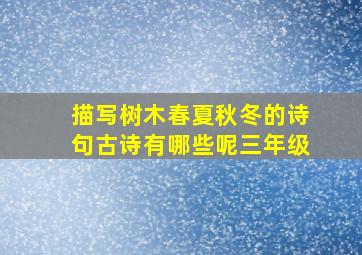 描写树木春夏秋冬的诗句古诗有哪些呢三年级